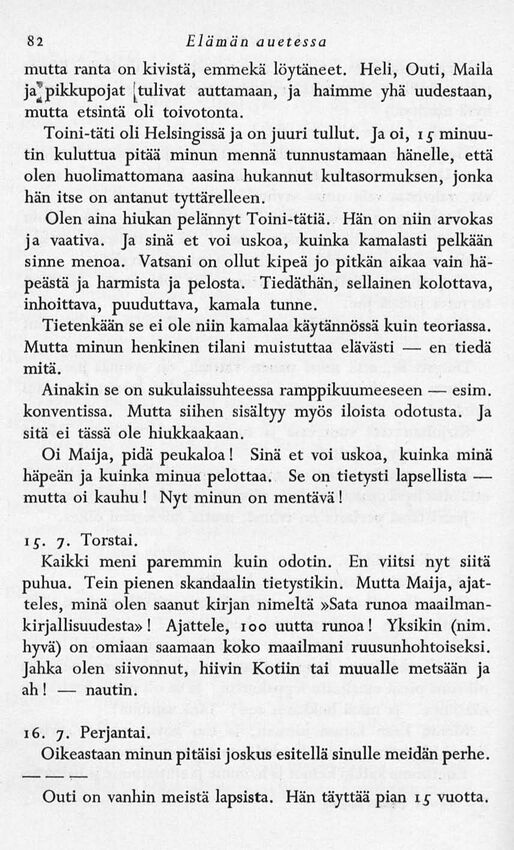 82 Elämän auetessa

mutta ranta on kivistä, emmekä löytäneet. Heli, Outi, Maila ja pikkupojat tulivat auttamaan, ja haimme yhä uudestaan, mutta etsintä oli toivotonta.

Toini-täti oli Helsingissä ja on juuri tullut. Ja oi, 15 minuutin kuluttua pitää minun mennä tunnustamaan hänelle, että olen huolimattomana aasina hukannut kultasormuksen, jonka hän itse on antanut tyttärelleen.

Olen aina hiukan pelännyt Toini-tätiä. Hän on niin arvokas ja vaativa. Ja sinä et voi uskoa, kuinka kamalasti pelkään sinne menoa. Vatsani on ollut kipeä jo pitkän aikaa vain häpeästä ja harmista ja pelosta. Tiedäthän, sellainen kolottava, inhoittava, puuduttava, kamala tunne.

Tietenkään se ei ole niin kamalaa käytännössä kuin teoriassa. Mutta minun henkinen tilani muistuttaa elävästi — en tiedä mitä.

Ainakin se on sukulaissuhteessa ramppikuumeeseen — esim. konventissa. Mutta siihen sisältyy myös iloista odotusta. Ja sitä ei tässä ole hiukkaakaan.

Oi Maija, pidä peukaloa! Sinä et voi uskoa, kuinka minä häpeän ja kuinka minua pelottaa. Se on tietysti lapsellista — mutta oi kauhu! Nyt minun on mentävä!

15. 7. Torstai.
Kaikki meni paremmin kuin odotin. En viitsi nyt siitä puhua. Tein pienen skandaalin tietystikin. Mutta Maija, ajatteles, minä olen saanut kirjan nimeltä »Sata runoa maailmankirjallisuudesta»! Ajattele, 100 uutta runoa! Yksikin (nim. hyvä) on omiaan saamaan koko maailmani ruusunhohtoiseksi. Jahka olen siivonnut, hiivin Kotiin tai muualle metsään ja ah! — nautin.

16. 7. Perjantai.
Oikeastaan minun pitäisi joskus esitellä sinulle meidän perhe.
— — —
Outi on vanhin meistä lapsista. Hän täyttää pian 15 vuotta.